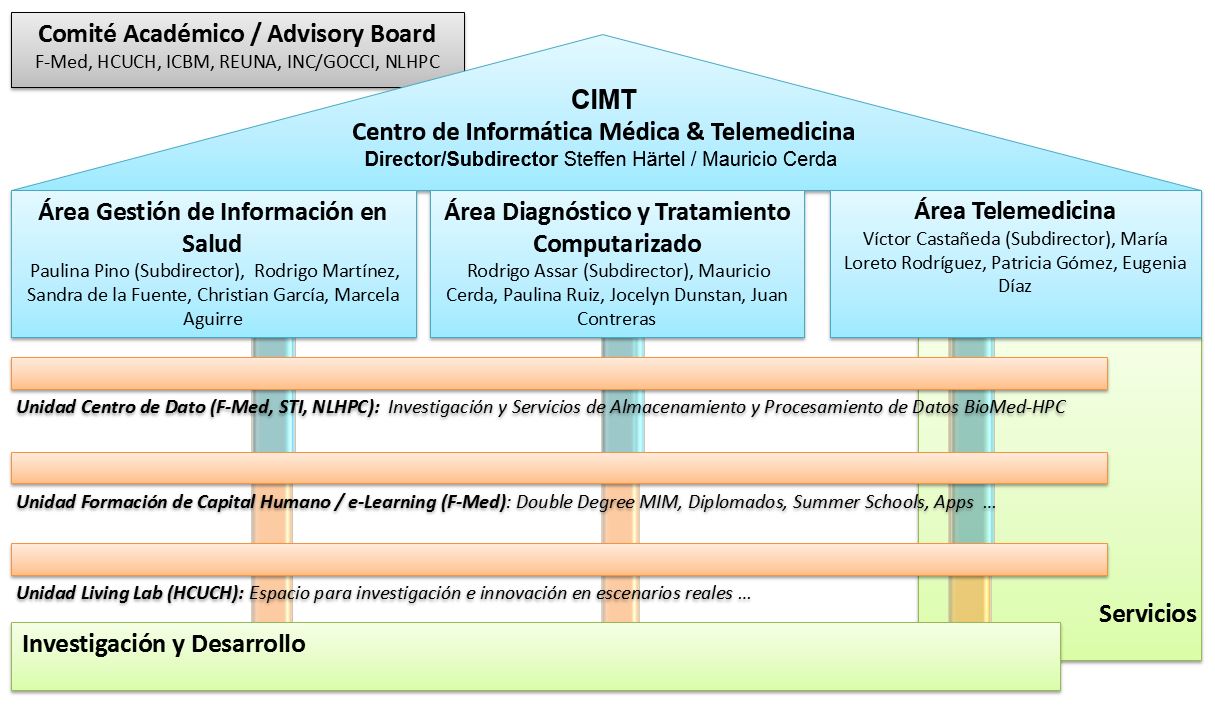 Comité Académico / Advisory Board
F-Med, HCUCH, ICBM, REUNA, INC/GOCCI, NLHPC

CIMT
Centro de Informática Médica & Telemedicina
Director/Subdirector Steffen Härtel / Mauricio Cerda

Área Gestión de Información en Salud
Paulina Pino (Subdirector), Rodrigo Martínez, Sandra de la Fuente, Christian García, Marcela Aguirre

Área Diagnóstico y Tratamiento Computarizado
Rodrigo Assar (Subdirector), Mauricio Cerda, Paulina Ruiz, Jocelyn Dunstan, Juan Contreras

Área Telemedicina
Víctor Castañeda (Subdirector), María Loreto Rodríguez, Patricia Gómez, Eugenia Díaz

Unidad Centro de Dato (F-Med, STI, NLHPC): Investigación y Servicios de Almacenamiento y Procesamiento de Datos BioMed-HPC

Unidad Formación de Capital Humano / e-Learning (F-Med): Double Degree MIM, Diplomados, Summer Schools, Apps ...

Unidad Living Lab (HCUCH): Espacio para investigación e innovación en escenarios reales ...

Servicios

Investigación y Desarrollo